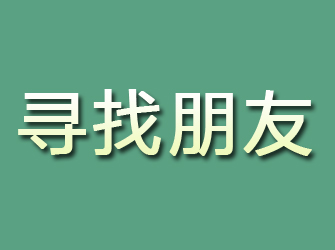 寻找朋友